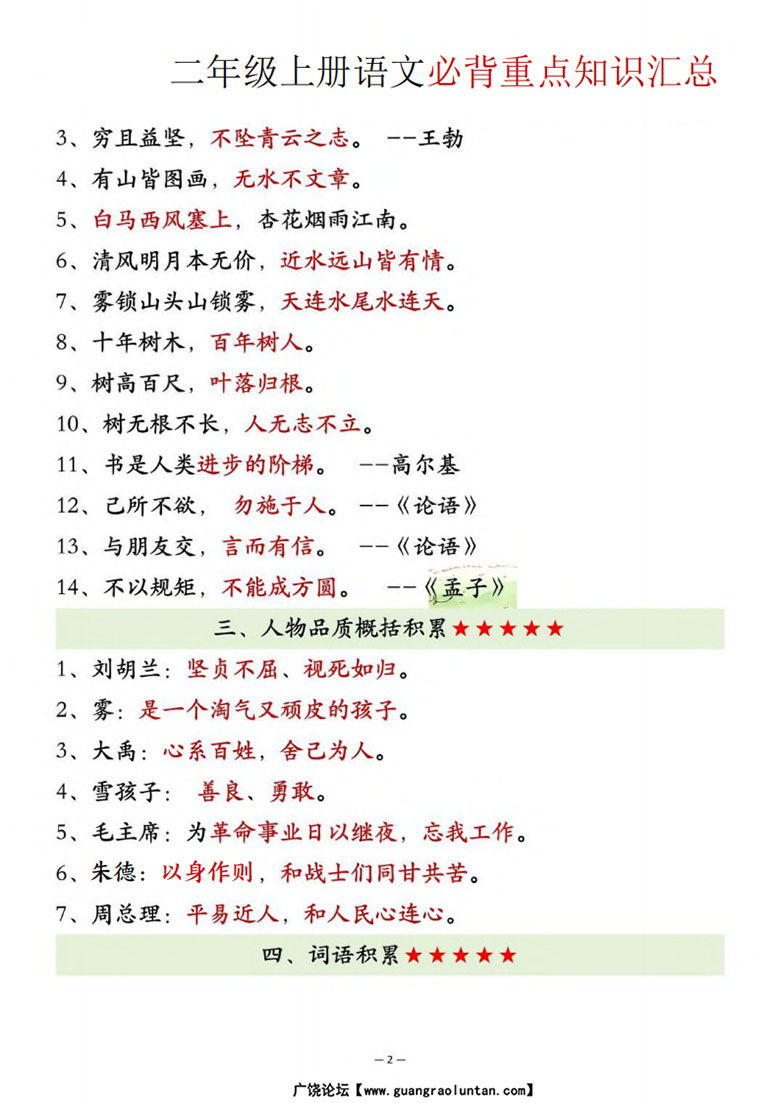 二年级上册语文必背重点知识汇总

3、穷且益坚，不坠青云之志。 --王勃
4、有山皆图画，无水不文章。
5、白马西风塞上，杏花烟雨江南。
6、清风明月本无价，近水远山皆有情。
7、雾锁山头山锁雾，天连水尾水连天。
8、十年树木，百年树人。
9、树高百尺，叶落归根。
10、树无根不长，人无志不立。
11、书是人类进步的阶梯。 --高尔基
12、己所不欲， 勿施于人。 --《论语》
13、与朋友交，言而有信。 --《论语》
14、不以规矩，不能成方圆。 --《孟子》

三、人物品质概括积累★★★★★

1、刘胡兰：坚贞不屈、视死如归。
2、雾：是一个淘气又顽皮的孩子。
3、大禹：心系百姓，舍己为人。
4、雪孩子： 善良、勇敢。
5、毛主席：为革命事业日以继夜，忘我工作。
6、朱德：以身作则，和战士们同甘共苦。
7、周总理：平易近人，和人民心连心。

四、词语积累★★★★★

—2—

广饶论坛【www.guangraoluntan.com】